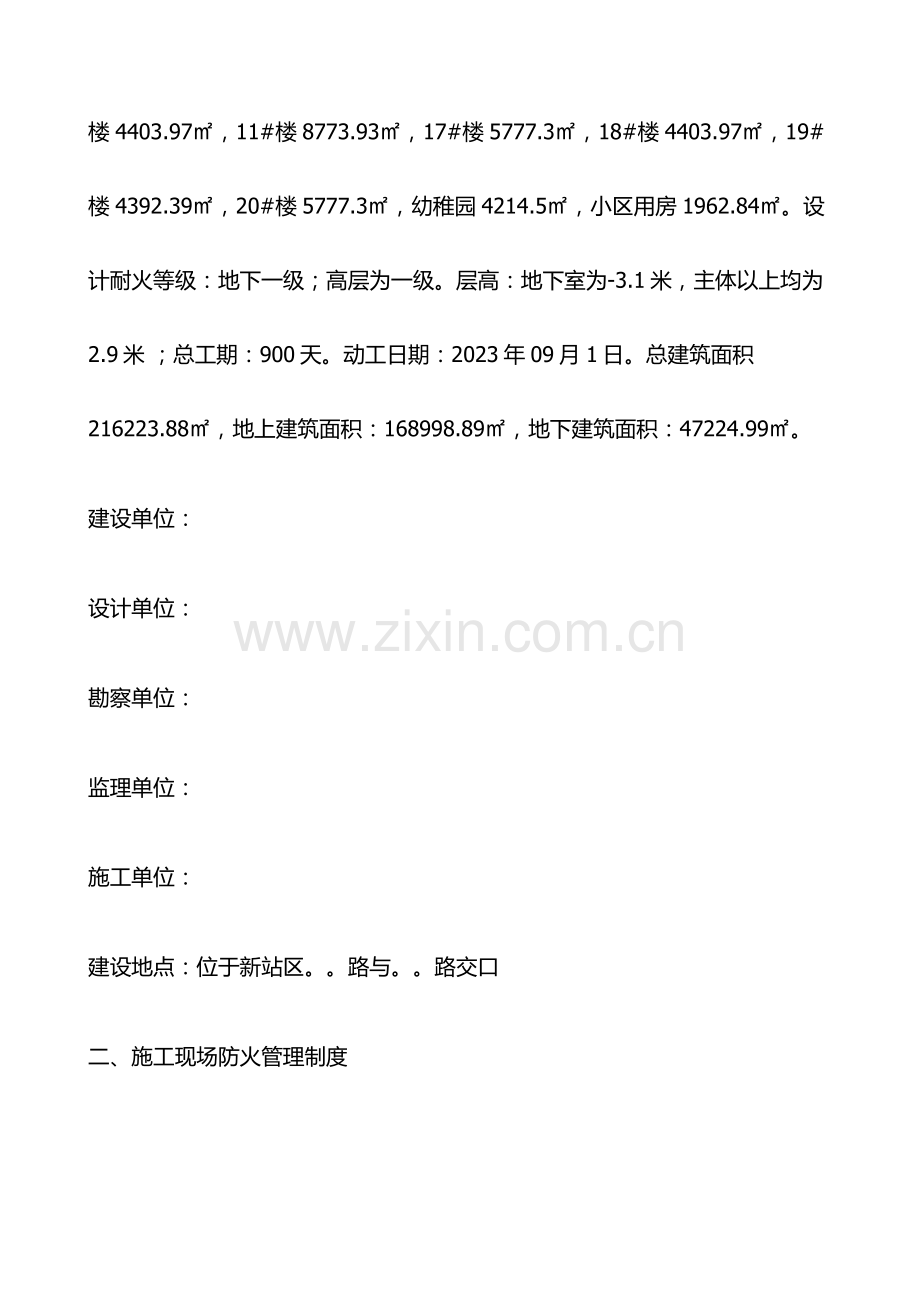 楼4403.97㎡，11#楼8773.93㎡，17#楼5777.3㎡，18#楼4403.97㎡，19#楼4392.39㎡，20#楼5777.3㎡，幼稚园4214.5㎡，小区用房1962.84㎡。设计耐火等级：地下一级；高层为一级。层高：地下室为-3.1米，主体以上均为2.9米；总工期：900天。动工日期：2023年09月1日。总建筑面积216223.88㎡，地上建筑面积：168998.89㎡，地下建筑面积：47224.99㎡。

建设单位：

设计单位：

勘察单位：

监理单位：

施工单位：

建设地点：位于新站区。。路与。。路交口

二、施工现场防火管理制度

www.zixin.com.cn